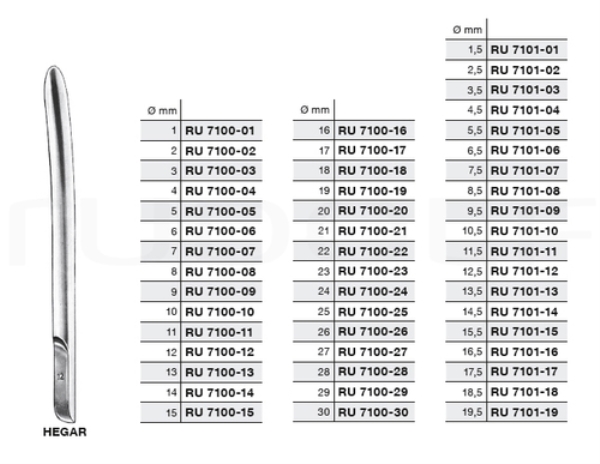 12

HEGAR

| Ø mm | |
|---|---|
| 1 | RU 7100-01 |
| 2 | RU 7100-02 |
| 3 | RU 7100-03 |
| 4 | RU 7100-04 |
| 5 | RU 7100-05 |
| 6 | RU 7100-06 |
| 7 | RU 7100-07 |
| 8 | RU 7100-08 |
| 9 | RU 7100-09 |
| 10 | RU 7100-10 |
| 11 | RU 7100-11 |
| 12 | RU 7100-12 |
| 13 | RU 7100-13 |
| 14 | RU 7100-14 |
| 15 | RU 7100-15 |

| Ø mm | |
|---|---|
| 16 | RU 7100-16 |
| 17 | RU 7100-17 |
| 18 | RU 7100-18 |
| 19 | RU 7100-19 |
| 20 | RU 7100-20 |
| 21 | RU 7100-21 |
| 22 | RU 7100-22 |
| 23 | RU 7100-23 |
| 24 | RU 7100-24 |
| 25 | RU 7100-25 |
| 26 | RU 7100-26 |
| 27 | RU 7100-27 |
| 28 | RU 7100-28 |
| 29 | RU 7100-29 |
| 30 | RU 7100-30 |

| Ø mm | |
|---|---|
| 1,5 | RU 7101-01 |
| 2,5 | RU 7101-02 |
| 3,5 | RU 7101-03 |
| 4,5 | RU 7101-04 |
| 5,5 | RU 7101-05 |
| 6,5 | RU 7101-06 |
| 7,5 | RU 7101-07 |
| 8,5 | RU 7101-08 |
| 9,5 | RU 7101-09 |
| 10,5 | RU 7101-10 |
| 11,5 | RU 7101-11 |
| 12,5 | RU 7101-12 |
| 13,5 | RU 7101-13 |
| 14,5 | RU 7101-14 |
| 15,5 | RU 7101-15 |
| 16,5 | RU 7101-16 |
| 17,5 | RU 7101-17 |
| 18,5 | RU 7101-18 |
| 19,5 | RU 7101-19 |